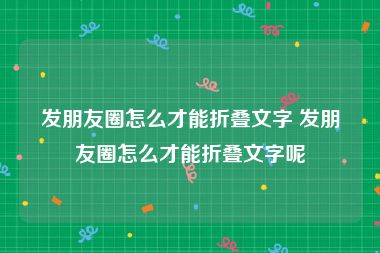 发朋友圈怎么才能折叠文字 发朋友圈怎么才能折叠文字呢